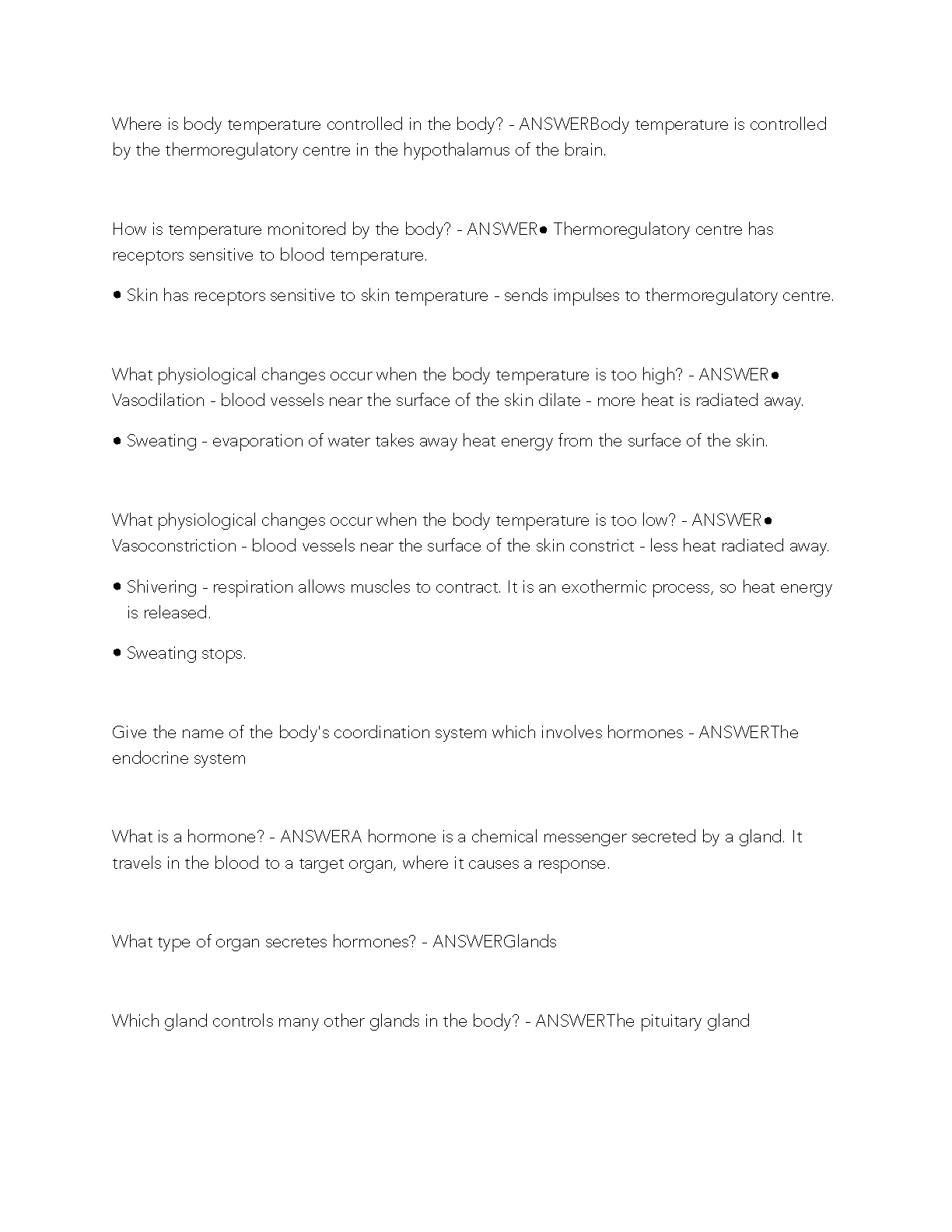 Where is body temperature controlled in the body? - ANSWERBody temperature is controlled by the thermoregulatory centre in the hypothalamus of the brain.

How is temperature monitored by the body? - ANSWER● Thermoregulatory centre has receptors sensitive to blood temperature.

● Skin has receptors sensitive to skin temperature - sends impulses to thermoregulatory centre.

What physiological changes occur when the body temperature is too high? - ANSWER● Vasodilation - blood vessels near the surface of the skin dilate - more heat is radiated away.

● Sweating - evaporation of water takes away heat energy from the surface of the skin.

What physiological changes occur when the body temperature is too low? - ANSWER● Vasoconstriction - blood vessels near the surface of the skin constrict - less heat radiated away.

● Shivering - respiration allows muscles to contract. It is an exothermic process, so heat energy is released.

● Sweating stops.

Give the name of the body's coordination system which involves hormones - ANSWERThe endocrine system

What is a hormone? - ANSWERA hormone is a chemical messenger secreted by a gland. It travels in the blood to a target organ, where it causes a response.

What type of organ secretes hormones? - ANSWERGlands

Which gland controls many other glands in the body? - ANSWERThe pituitary gland